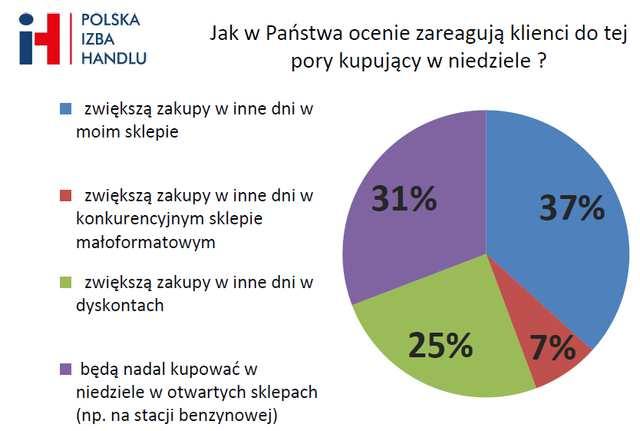 POLSKA
IZBA
HANDLU

Jak w Państwa ocenie zareagują klienci do tej pory kupujący w niedziele ?

zwiększą zakupy w inne dni w moim sklepie

zwiększą zakupy w inne dni w konkurencyjnym sklepie małoformatowym

zwiększą zakupy w inne dni w dyskontach

będą nadal kupować w niedziele w otwartych sklepach (np. na stacji benzynowej)

31%

37%

25%

7%